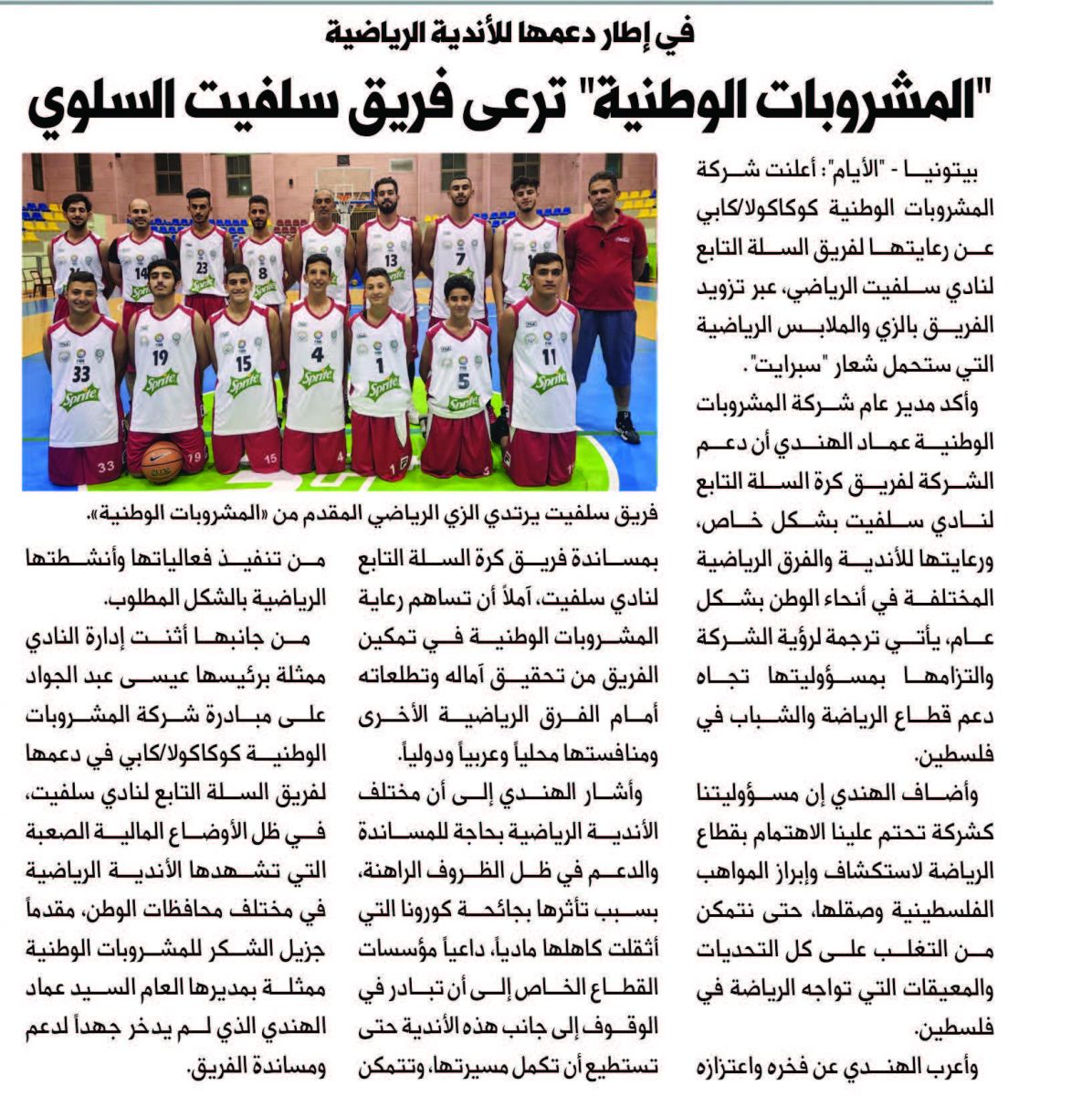 في إطار دعمها للأندية الرياضية

"المشروبات الوطنية" ترعى فريق سلفيت السلوي

بيتونيا - "الأيام": أعلنت شركة المشروبات الوطنية كوكاكولا/كابي عن رعايتها لفريق السلة التابع لنادي سلفيت الرياضي، عبر تزويد الفريق بالزي والملابس الرياضية التي ستحمل شعار "سبرايت".

وأكد مدير عام شركة المشروبات الوطنية عماد الهندي أن دعم الشركة لفريق كرة السلة التابع لنادي سلفيت بشكل خاص، ورعايتها للأندية والفرق الرياضية المختلفة في أنحاء الوطن بشكل عام، يأتي ترجمة لرؤية الشركة والتزامها بمسؤوليتها تجاه دعم قطاع الرياضة والشباب في فلسطين.

وأضاف الهندي إن مسؤوليتنا كشركة تحتم علينا الاهتمام بقطاع الرياضة لاستكشاف وإبراز المواهب الفلسطينية وصقلها، حتى نتمكن من التغلب على كل التحديات والمعيقات التي تواجه الرياضة في فلسطين.

وأعرب الهندي عن فخره واعتزازه

14 23 8 13 7 33 19 15 4 1 5 11 Sprite

فريق سلفيت يرتدي الزي الرياضي المقدم من «المشروبات الوطنية».

بمساندة فريق كرة السلة التابع لنادي سلفيت، آملاً أن تساهم رعاية المشروبات الوطنية في تمكين الفريق من تحقيق آماله وتطلعاته أمام الفرق الرياضية الأخرى ومنافستها محلياً وعربياً ودولياً.

وأشار الهندي إلى أن مختلف الأندية الرياضية بحاجة للمساندة والدعم في ظل الظروف الراهنة، بسبب تأثرها بجائحة كورونا التي أثقلت كاهلها مادياً، داعياً مؤسسات القطاع الخاص إلى أن تبادر في الوقوف إلى جانب هذه الأندية حتى تستطيع أن تكمل مسيرتها، وتتمكن

من تنفيذ فعالياتها وأنشطتها الرياضية بالشكل المطلوب.

من جانبها أثنت إدارة النادي ممثلة برئيسها عيسى عبد الجواد على مبادرة شركة المشروبات الوطنية كوكاكولا/كابي في دعمها لفريق السلة التابع لنادي سلفيت، في ظل الأوضاع المالية الصعبة التي تشهدها الأندية الرياضية في مختلف محافظات الوطن، مقدماً جزيل الشكر للمشروبات الوطنية ممثلة بمديرها العام السيد عماد الهندي الذي لم يدخر جهداً لدعم ومساندة الفريق.